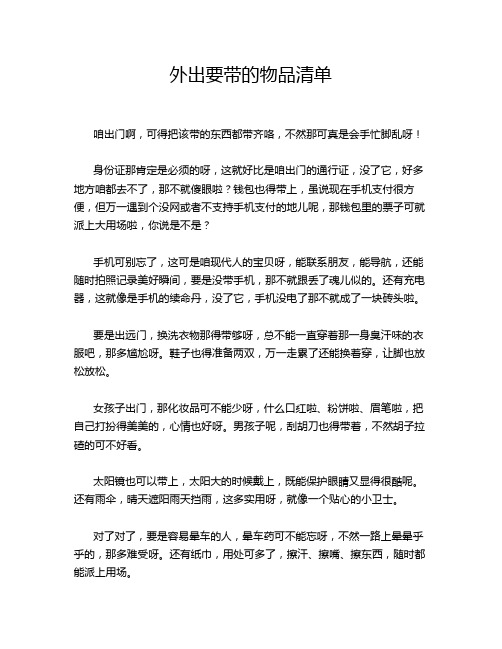 外出要带的物品清单

咱出门啊，可得把该带的东西都带齐咯，不然那可真是会手忙脚乱呀！

身份证那肯定是必须的呀，这就好比是咱出门的通行证，没了它，好多地方咱都去不了，那不就傻眼啦？钱包也得带上，虽说现在手机支付很方便，但万一遇到个没网或者不支持手机支付的地儿呢，那钱包里的票子可就派上大用场啦，你说是不是？

手机可别忘了，这可是咱现代人的宝贝呀，能联系朋友，能导航，还能随时拍照记录美好瞬间，要是没带手机，那不就跟丢了魂儿似的。还有充电器，这就像是手机的续命丹，没了它，手机没电了那不就成了一块砖头啦。

要是出远门，换洗衣物那得带够呀，总不能一直穿着那一身臭汗味的衣服吧，那多尴尬呀。鞋子也得准备两双，万一走累了还能换着穿，让脚也放松放松。

女孩子出门，那化妆品可不能少呀，什么口红啦、粉饼啦、眉笔啦，把自己打扮得美美的，心情也好呀。男孩子呢，刮胡刀也得带着，不然胡子拉碴的可不好看。

太阳镜也可以带上，太阳大的时候戴上，既能保护眼睛又显得很酷呢。还有雨伞，晴天遮阳雨天挡雨，这多实用呀，就像一个贴心的小卫士。

对了对了，要是容易晕车的人，晕车药可不能忘呀，不然一路上晕晕乎乎的，那多难受呀。还有纸巾，用处可多了，擦汗、擦嘴、擦东西，随时都能派上用场。